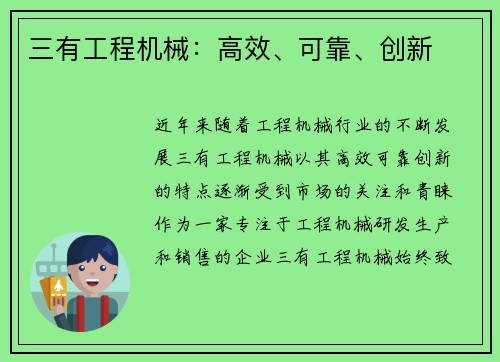 三有工程机械：高效、可靠、创新

近年来随着工程机械行业的不断发展三有工程机械以其高效可靠创新的特点逐渐受到市场的关注和青睐作为一家专注于工程机械研发生产和销售的企业三有工程机械始终致